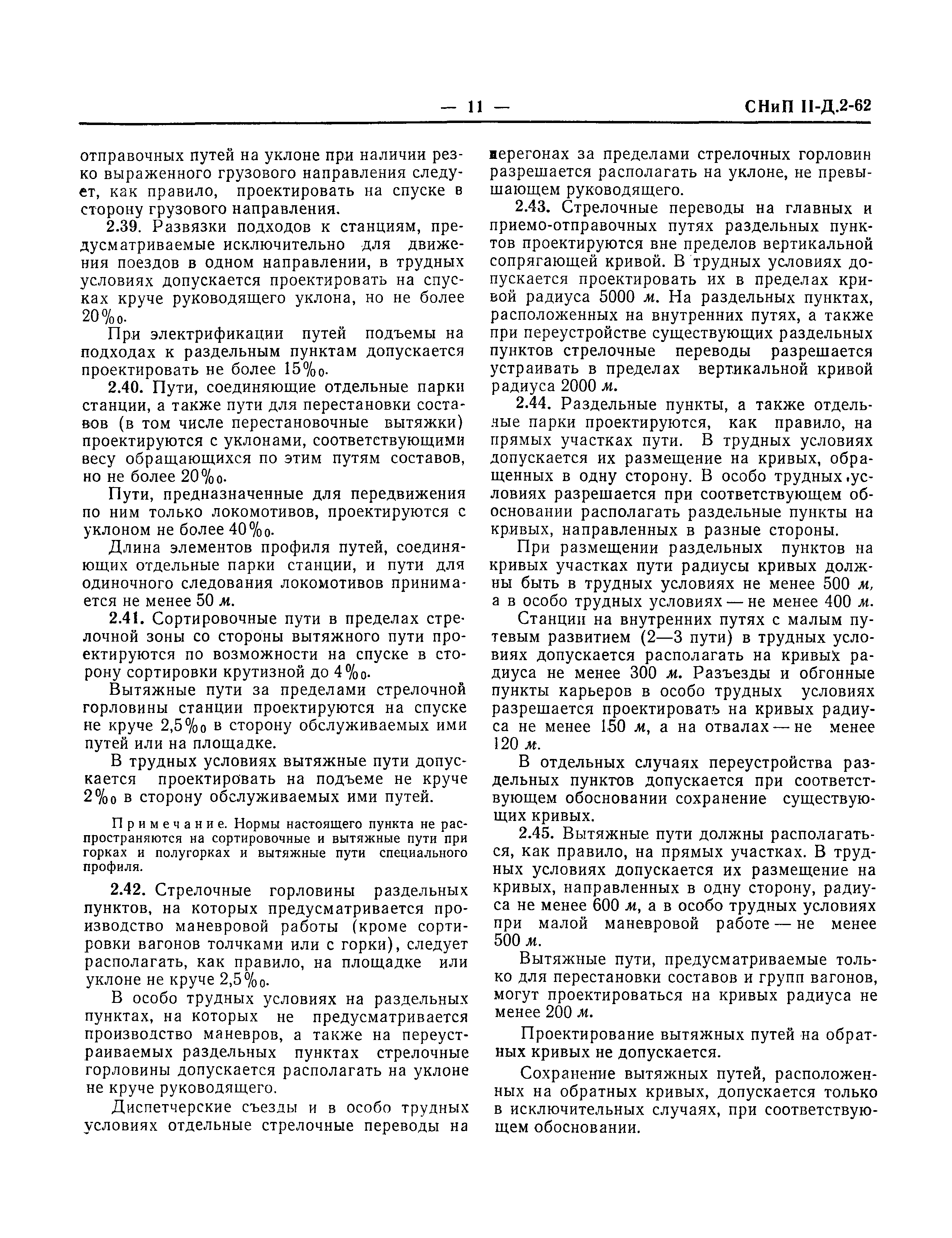 — 11 — СНиП II-Д.2-62

отправочных путей на уклоне при наличии резко выраженного грузового направления следует, как правило, проектировать на спуске в сторону грузового направления.

2.39. Развязки подходов к станциям, предусматриваемые исключительно для движения поездов в одном направлении, в трудных условиях допускается проектировать на спусках круче руководящего уклона, но не более 20‰.

При электрификации путей подъемы на подходах к раздельным пунктам допускается проектировать не более 15‰.

2.40. Пути, соединяющие отдельные парки станции, а также пути для перестановки составов (в том числе перестановочные вытяжки) проектируются с уклонами, соответствующими весу обращающихся по этим путям составов, но не более 20‰.

Пути, предназначенные для передвижения по ним только локомотивов, проектируются с уклоном не более 40‰.

Длина элементов профиля путей, соединяющих отдельные парки станции, и пути для одиночного следования локомотивов принимается не менее 50 м.

2.41. Сортировочные пути в пределах стрелочной зоны со стороны вытяжного пути проектируются по возможности на спуске в сторону сортировки крутизной до 4‰.

Вытяжные пути за пределами стрелочной горловины станции проектируются на спуске не круче 2,5‰ в сторону обслуживаемых ими путей или на площадке.

В трудных условиях вытяжные пути допускается проектировать на подъеме не круче 2‰ в сторону обслуживаемых ими путей.

Примечание. Нормы настоящего пункта не распространяются на сортировочные и вытяжные пути при горках и полугорках и вытяжные пути специального профиля.

2.42. Стрелочные горловины раздельных пунктов, на которых предусматривается производство маневровой работы (кроме сортировки вагонов толчками или с горки), следует располагать, как правило, на площадке или уклоне не круче 2,5‰.

В особо трудных условиях на раздельных пунктах, на которых не предусматривается производство маневров, а также на переустраиваемых раздельных пунктах стрелочные горловины допускается располагать на уклоне не круче руководящего.

Диспетчерские съезды и в особо трудных условиях отдельные стрелочные переводы на перегонах за пределами стрелочных горловин разрешается располагать на уклоне, не превышающем руководящего.

2.43. Стрелочные переводы на главных и приемо-отправочных путях раздельных пунктов проектируются вне пределов вертикальной сопрягающей кривой. В трудных условиях допускается проектировать их в пределах кривой радиуса 5000 м. На раздельных пунктах, расположенных на внутренних путях, а также при переустройстве существующих раздельных пунктов стрелочные переводы разрешается устраивать в пределах вертикальной кривой радиуса 2000 м.

2.44. Раздельные пункты, а также отдельные парки проектируются, как правило, на прямых участках пути. В трудных условиях допускается их размещение на кривых, обращенных в одну сторону. В особо трудных условиях разрешается при соответствующем обосновании располагать раздельные пункты на кривых, направленных в разные стороны.

При размещении раздельных пунктов на кривых участках пути радиусы кривых должны быть в трудных условиях не менее 500 м, а в особо трудных условиях — не менее 400 м.

Станции на внутренних путях с малым путевым развитием (2—3 пути) в трудных условиях допускается располагать на кривых радиуса не менее 300 м. Разъезды и обгонные пункты карьеров в особо трудных условиях разрешается проектировать на кривых радиуса не менее 150 м, а на отвалах — не менее 120 м.

В отдельных случаях переустройства раздельных пунктов допускается при соответствующем обосновании сохранение существующих кривых.

2.45. Вытяжные пути должны располагаться, как правило, на прямых участках. В трудных условиях допускается их размещение на кривых, направленных в одну сторону, радиуса не менее 600 м, а в особо трудных условиях при малой маневровой работе — не менее 500 м.

Вытяжные пути, предусматриваемые только для перестановки составов и групп вагонов, могут проектироваться на кривых радиуса не менее 200 м.

Проектирование вытяжных путей на обратных кривых не допускается.

Сохранение вытяжных путей, расположенных на обратных кривых, допускается только в исключительных случаях, при соответствующем обосновании.